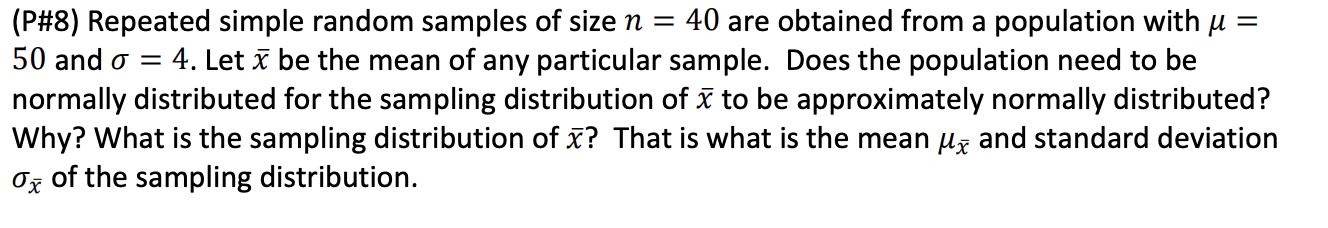 (P#8) Repeated simple random samples of size $n = 40$ are obtained from a population with $\mu = 50$ and $\sigma = 4$. Let $\bar{x}$ be the mean of any particular sample. Does the population need to be normally distributed for the sampling distribution of $\bar{x}$ to be approximately normally distributed? Why? What is the sampling distribution of $\bar{x}$? That is what is the mean $\mu_{\bar{x}}$ and standard deviation $\sigma_{\bar{x}}$ of the sampling distribution.